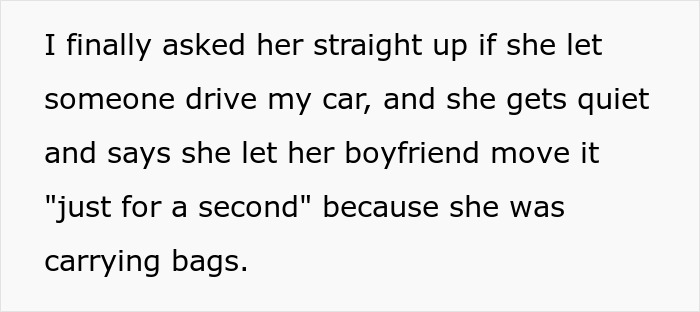 I finally asked her straight up if she let someone drive my car, and she gets quiet and says she let her boyfriend move it "just for a second" because she was carrying bags.